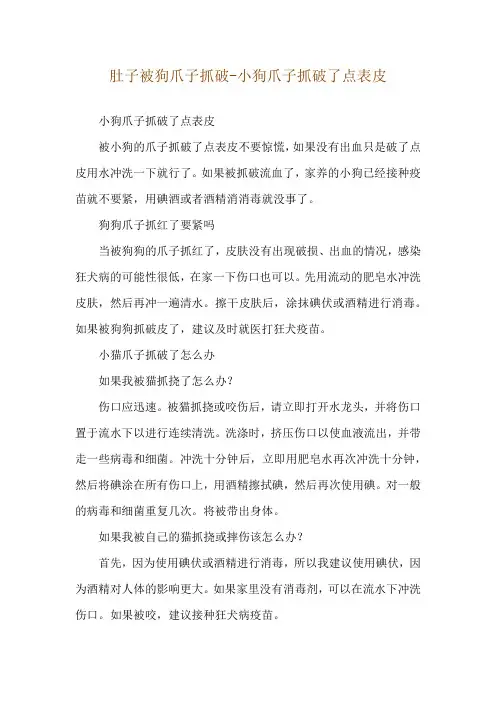 肚子被狗爪子抓破-小狗爪子抓破了点表皮

小狗爪子抓破了点表皮

被小狗的爪子抓破了点表皮不要惊慌，如果没有出血只是破了点皮用水冲洗一下就行了。如果被抓破流血了，家养的小狗已经接种疫苗就不要紧，用碘酒或者酒精消消毒就没事了。

狗狗爪子抓红了要紧吗

当被狗狗的爪子抓红了，皮肤没有出现破损、出血的情况，感染狂犬病的可能性很低，在家一下伤口也可以。先用流动的肥皂水冲洗皮肤，然后再冲一遍清水。擦干皮肤后，涂抹碘伏或酒精进行消毒。如果被狗狗抓破皮了，建议及时就医打狂犬疫苗。

小猫爪子抓破了怎么办

如果我被猫抓挠了怎么办？

伤口应迅速。被猫抓挠或咬伤后，请立即打开水龙头，并将伤口置于流水下以进行连续清洗。洗涤时，挤压伤口以使血液流出，并带走一些病毒和细菌。冲洗十分钟后，立即用肥皂水再次冲洗十分钟，然后将碘涂在所有伤口上，用酒精擦拭碘，然后再次使用碘。对一般的病毒和细菌重复几次。将被带出身体。

如果我被自己的猫抓挠或摔伤该怎么办？

首先，因为使用碘伏或酒精进行消毒，所以我建议使用碘伏，因为酒精对人体的影响更大。如果家里没有消毒剂，可以在流水下冲洗伤口。如果被咬，建议接种狂犬病疫苗。